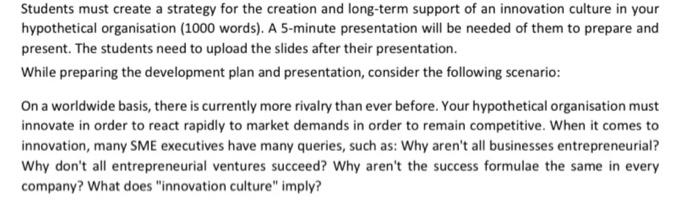 Students must create a strategy for the creation and long-term support of an innovation culture in your hypothetical organisation (1000 words). A 5-minute presentation will be needed of them to prepare and present. The students need to upload the slides after their presentation.

While preparing the development plan and presentation, consider the following scenario:

On a worldwide basis, there is currently more rivalry than ever before. Your hypothetical organisation must innovate in order to react rapidly to market demands in order to remain competitive. When it comes to innovation, many SME executives have many queries, such as: Why aren't all businesses entrepreneurial? Why don't all entrepreneurial ventures succeed? Why aren't the success formulae the same in every company? What does "innovation culture" imply?